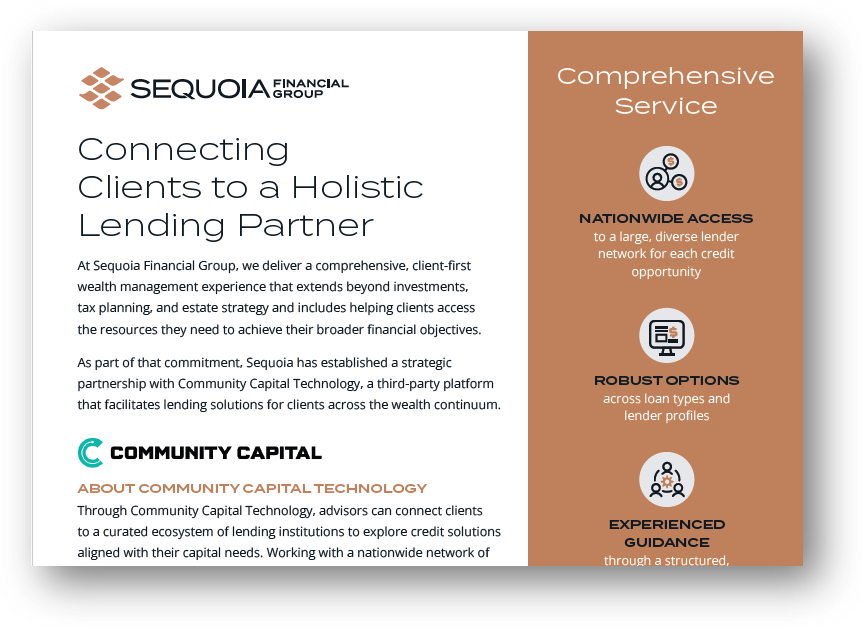 SEQUOIA FINANCIAL GROUP

Connecting Clients to a Holistic Lending Partner

At Sequoia Financial Group, we deliver a comprehensive, client-first wealth management experience that extends beyond investments, tax planning, and estate strategy and includes helping clients access the resources they need to achieve their broader financial objectives.

As part of that commitment, Sequoia has established a strategic partnership with Community Capital Technology, a third-party platform that facilitates lending solutions for clients across the wealth continuum.

COMMUNITY CAPITAL

ABOUT COMMUNITY CAPITAL TECHNOLOGY

Through Community Capital Technology, advisors can connect clients to a curated ecosystem of lending institutions to explore credit solutions aligned with their capital needs. Working with a nationwide network of

Comprehensive Service

NATIONWIDE ACCESS
to a large, diverse lender network for each credit opportunity

ROBUST OPTIONS
across loan types and lender profiles

EXPERIENCED GUIDANCE
through a structured,